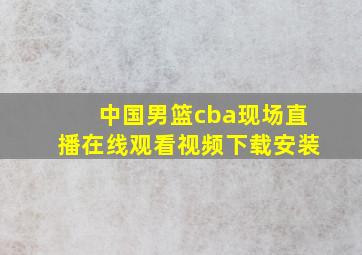 中国男篮cba现场直播在线观看视频下载安装